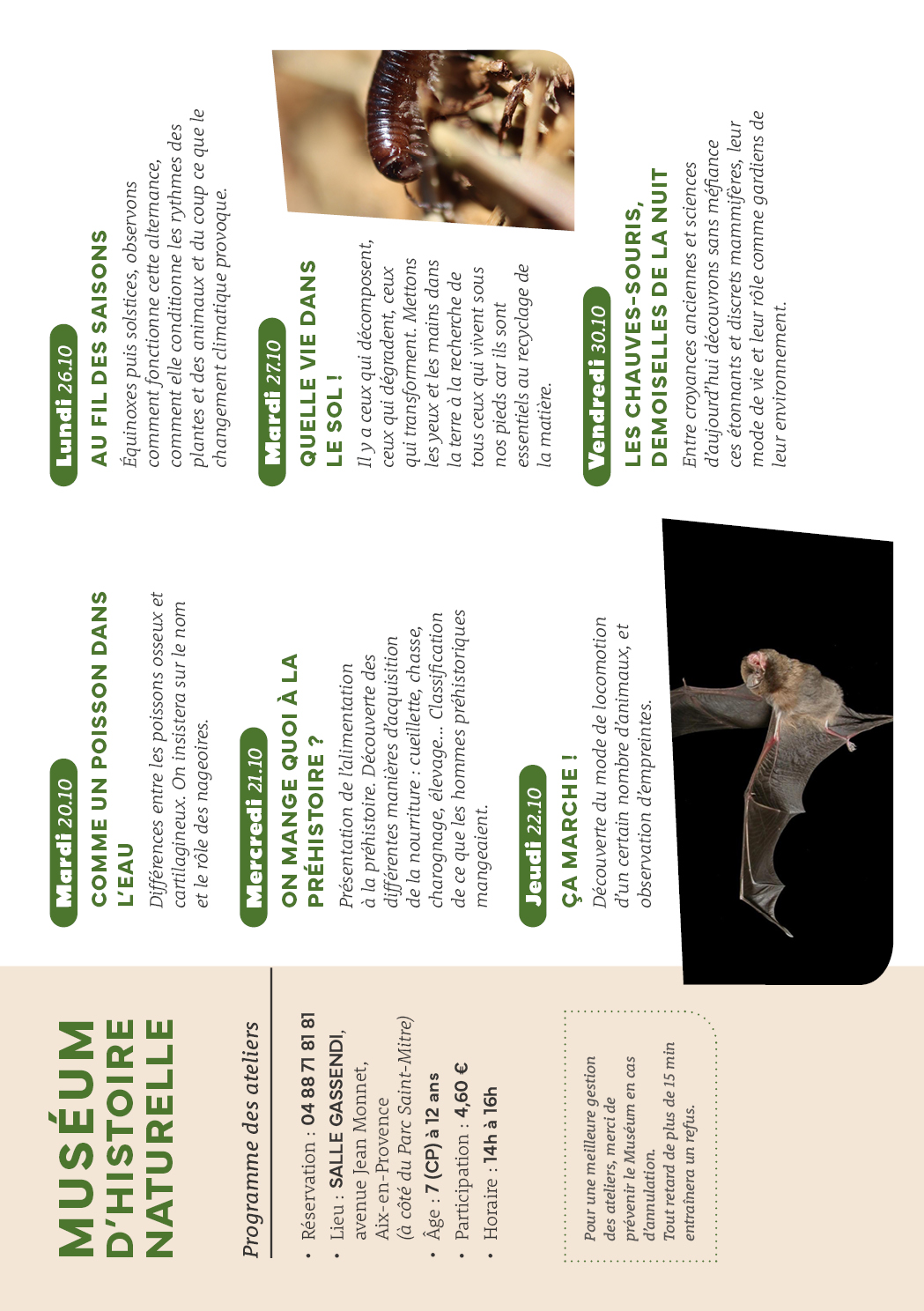 MUSÉUM D'HISTOIRE NATURELLE

Programme des ateliers

• Réservation : 04 88 71 81 81
• Lieu : SALLE GASSENDI, avenue Jean Monnet, Aix-en-Provence (à côté du Parc Saint-Mitre)
• Âge : 7 (CP) à 12 ans
• Participation : 4,60 €
• Horaire : 14h à 16h

Pour une meilleure gestion des ateliers, merci de prévenir le Muséum en cas d'annulation. Tout retard de plus de 15 min entraînera un refus.

Mardi 20.10
COMME UN POISSON DANS L'EAU
Différences entre les poissons osseux et cartilagineux. On insistera sur le nom et le rôle des nageoires.

Mercredi 21.10
ON MANGE QUOI À LA PRÉHISTOIRE ?
Présentation de l'alimentation à la préhistoire. Découverte des différentes manières d'acquisition de la nourriture : cueillette, chasse, charognage, élevage... Classification de ce que les hommes préhistoriques mangeaient.

Jeudi 22.10
ÇA MARCHE !
Découverte du mode de locomotion d'un certain nombre d'animaux, et observation d'empreintes.

Lundi 26.10
AU FIL DES SAISONS
Équinoxes puis solstices, observons comment fonctionne cette alternance, comment elle conditionne les rythmes des plantes et des animaux et du coup ce que le changement climatique provoque.

Mardi 27.10
QUELLE VIE DANS LE SOL !
Il y a ceux qui décomposent, ceux qui dégradent, ceux qui transforment. Mettons les yeux et les mains dans la terre à la recherche de tous ceux qui vivent sous nos pieds car ils sont essentiels au recyclage de la matière.

Vendredi 30.10
LES CHAUVES-SOURIS, DEMOISELLES DE LA NUIT
Entre croyances anciennes et sciences d'aujourd'hui découvrons sans méfiance ces étonnants et discrets mammifères, leur mode de vie et leur rôle comme gardiens de leur environnement.